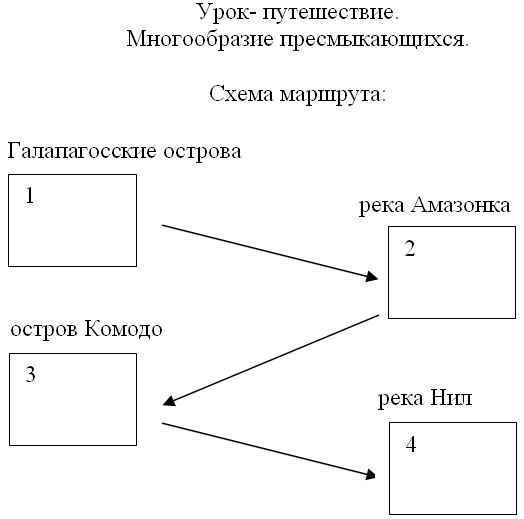 Урок- путешествие.
Многообразие пресмыкающихся.

Схема маршрута:

Галапагосские острова

1

река Амазонка

2

остров Комодо

3

река Нил

4